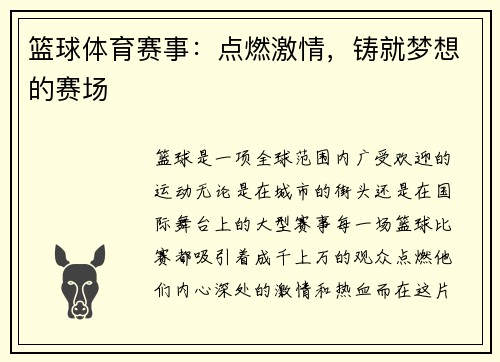 篮球体育赛事：点燃激情，铸就梦想的赛场

篮球是一项全球范围内广受欢迎的运动无论是在城市的街头还是在国际舞台上的大型赛事每一场篮球比赛都吸引着成千上万的观众点燃他们内心深处的激情和热血而在这片